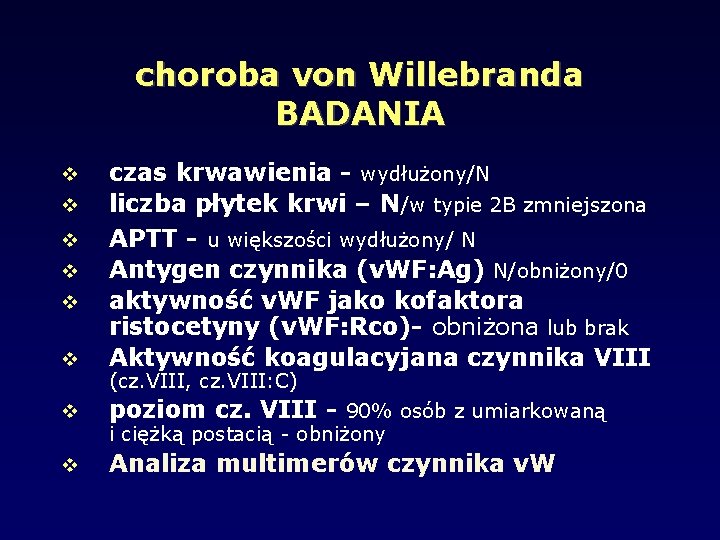 choroba von Willebranda
BADANIA

❖ czas krwawienia - wydłużony/N
❖ liczba płytek krwi – N/w typie 2B zmniejszona
❖ APTT - u większości wydłużony/ N
❖ Antygen czynnika (vWF:Ag) N/obniżony/0
❖ aktywność vWF jako kofaktora ristocetyny (vWF:Rco)- obniżona lub brak
❖ Aktywność koagulacyjana czynnika VIII (cz.VIII, cz.VIII:C)
❖ poziom cz. VIII - 90% osób z umiarkowaną i ciężką postacią - obniżony
❖ Analiza multimerów czynnika vW